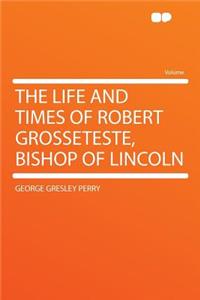 Volume

THE LIFE AND TIMES OF ROBERT GROSSETESTE, BISHOP OF LINCOLN

GEORGE GRESLEY PERRY